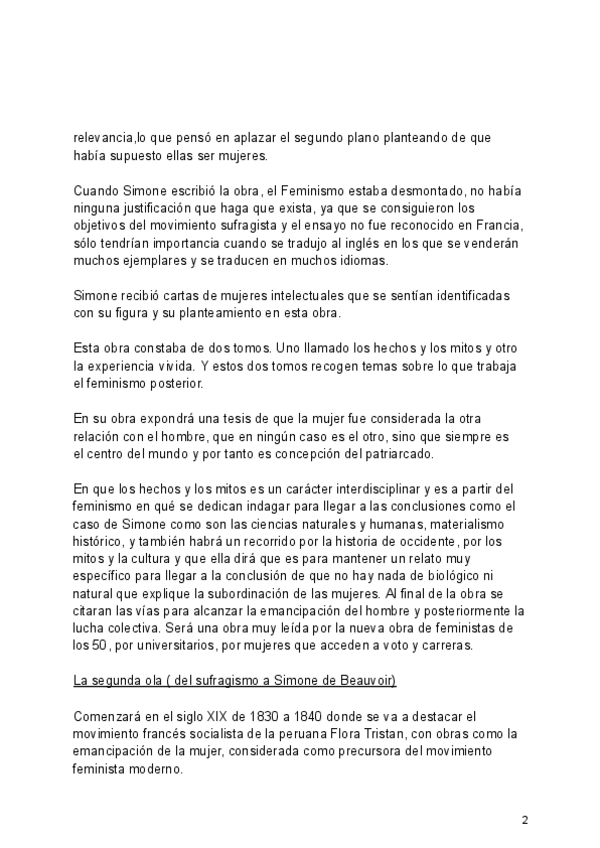 relevancia,lo que pensó en aplazar el segundo plano planteando de que había supuesto ellas ser mujeres.

Cuando Simone escribió la obra, el Feminismo estaba desmontado, no había ninguna justificación que haga que exista, ya que se consiguieron los objetivos del movimiento sufragista y el ensayo no fue reconocido en Francia, sólo tendrían importancia cuando se tradujo al inglés en los que se venderán muchos ejemplares y se traducen en muchos idiomas.

Simone recibió cartas de mujeres intelectuales que se sentían identificadas con su figura y su planteamiento en esta obra.

Esta obra constaba de dos tomos. Uno llamado los hechos y los mitos y otro la experiencia vivida. Y estos dos tomos recogen temas sobre lo que trabaja el feminismo posterior.

En su obra expondrá una tesis de que la mujer fue considerada la otra relación con el hombre, que en ningún caso es el otro, sino que siempre es el centro del mundo y por tanto es concepción del patriarcado.

En que los hechos y los mitos es un carácter interdisciplinar y es a partir del feminismo en qué se dedican indagar para llegar a las conclusiones como el caso de Simone como son las ciencias naturales y humanas, materialismo histórico, y también habrá un recorrido por la historia de occidente, por los mitos y la cultura y que ella dirá que es para mantener un relato muy específico para llegar a la conclusión de que no hay nada de biológico ni natural que explique la subordinación de las mujeres. Al final de la obra se citaran las vías para alcanzar la emancipación del hombre y posteriormente la lucha colectiva. Será una obra muy leída por la nueva obra de feministas de los 50, por universitarios, por mujeres que acceden a voto y carreras.

La segunda ola ( del sufragismo a Simone de Beauvoir)

Comenzará en el siglo XIX de 1830 a 1840 donde se va a destacar el movimiento francés socialista de la peruana Flora Tristan, con obras como la emancipación de la mujer, considerada como precursora del movimiento feminista moderno.

2